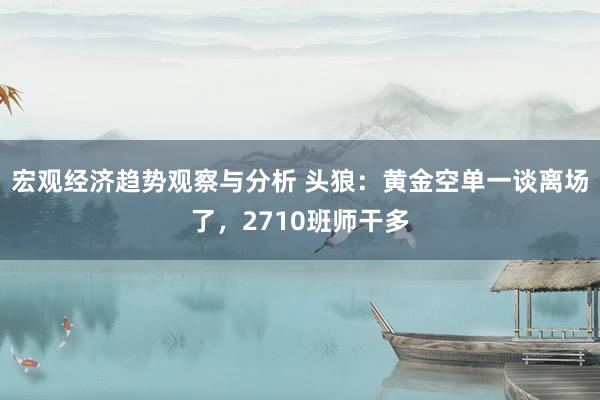 宏观经济趋势观察与分析 头狼：黄金空单一谈离场了，2710班师干多